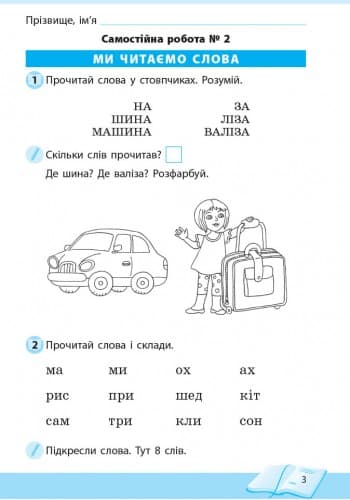 Прізвище, ім'я

Самостійна робота № 2

МИ ЧИТАЄМО СЛОВА

1 Прочитай слова у стовпчиках. Розумій.

НА
ШИНА
МАШИНА

ЗА
ЛІЗА
ВАЛІЗА

Скільки слів прочитав?

Де шина? Де валіза? Розфарбуй.

2 Прочитай слова і склади.

| ма | ми | ох | ах |
|---|---|---|---|
| рис | при | шед | кіт |
| сам | три | кли | сон |

Підкресли слова. Тут 8 слів.

3